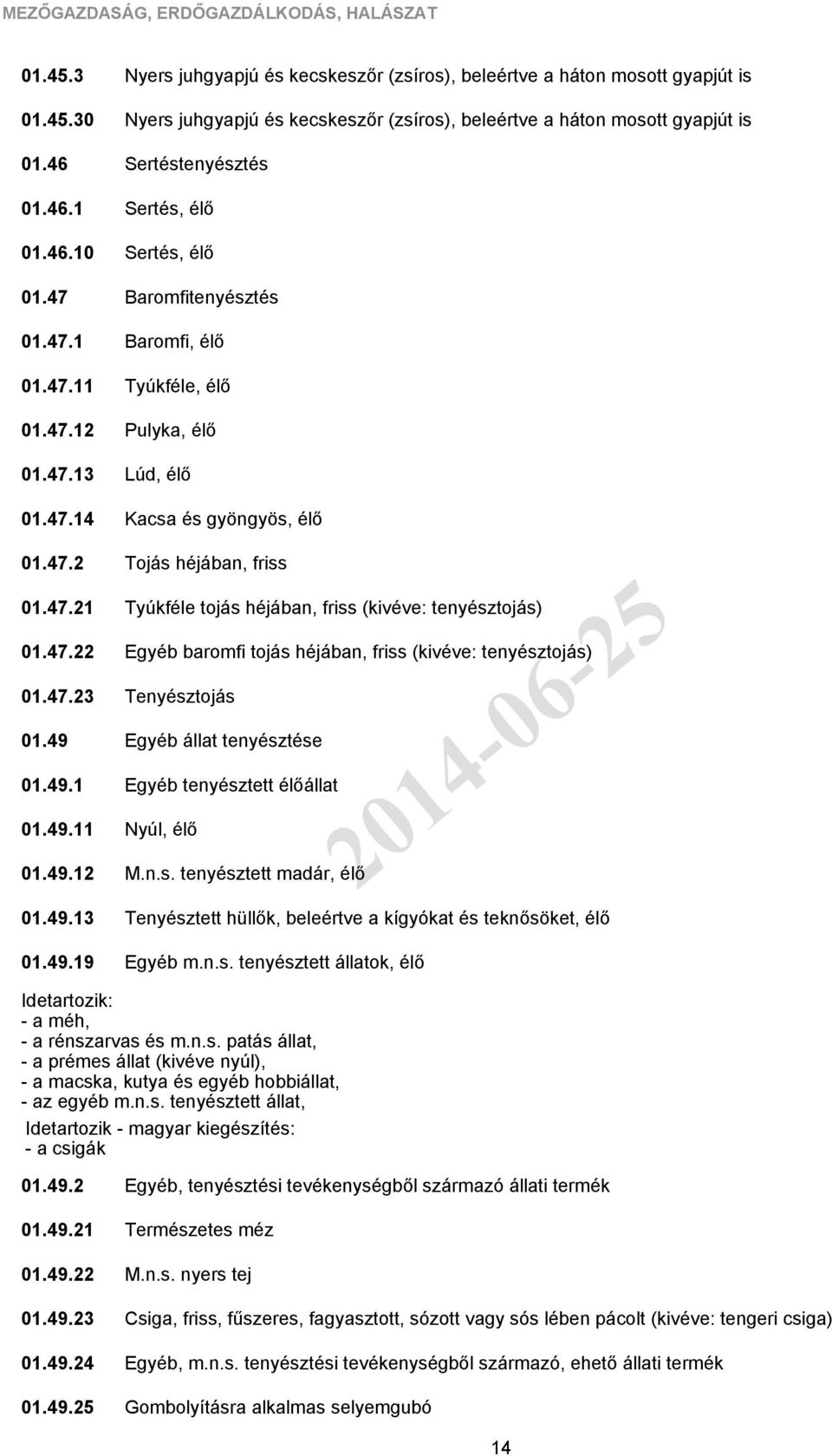 MEZŐGAZDASÁG, ERDŐGAZDÁLKODÁS, HALÁSZAT

01.45.3 Nyers juhgyapjú és kecskeszőr (zsíros), beleértve a háton mosott gyapjút is

01.45.30 Nyers juhgyapjú és kecskeszőr (zsíros), beleértve a háton mosott gyapjút is

01.46 Sertéstenyésztés

01.46.1 Sertés, élő

01.46.10 Sertés, élő

01.47 Baromfitenyésztés

01.47.1 Baromfi, élő

01.47.11 Tyúkféle, élő

01.47.12 Pulyka, élő

01.47.13 Lúd, élő

01.47.14 Kacsa és gyöngyös, élő

01.47.2 Tojás héjában, friss

01.47.21 Tyúkféle tojás héjában, friss (kivéve: tenyésztojás)

01.47.22 Egyéb baromfi tojás héjában, friss (kivéve: tenyésztojás)

01.47.23 Tenyésztojás

01.49 Egyéb állat tenyésztése

01.49.1 Egyéb tenyésztett élőállat

01.49.11 Nyúl, élő

01.49.12 M.n.s. tenyésztett madár, élő

01.49.13 Tenyésztett hüllők, beleértve a kígyókat és teknősöket, élő

01.49.19 Egyéb m.n.s. tenyésztett állatok, élő

Idetartozik:
- a méh,
- a rénszarvas és m.n.s. patás állat,
- a prémes állat (kivéve nyúl),
- a macska, kutya és egyéb hobbiállat,
- az egyéb m.n.s. tenyésztett állat,

Idetartozik - magyar kiegészítés:
- a csigák

01.49.2 Egyéb, tenyésztési tevékenységből származó állati termék

01.49.21 Természetes méz

01.49.22 M.n.s. nyers tej

01.49.23 Csiga, friss, fűszeres, fagyasztott, sózott vagy sós lében pácolt (kivéve: tengeri csiga)

01.49.24 Egyéb, m.n.s. tenyésztési tevékenységből származó, ehető állati termék

01.49.25 Gombolyításra alkalmas selyemgubó

2014-06-25

14